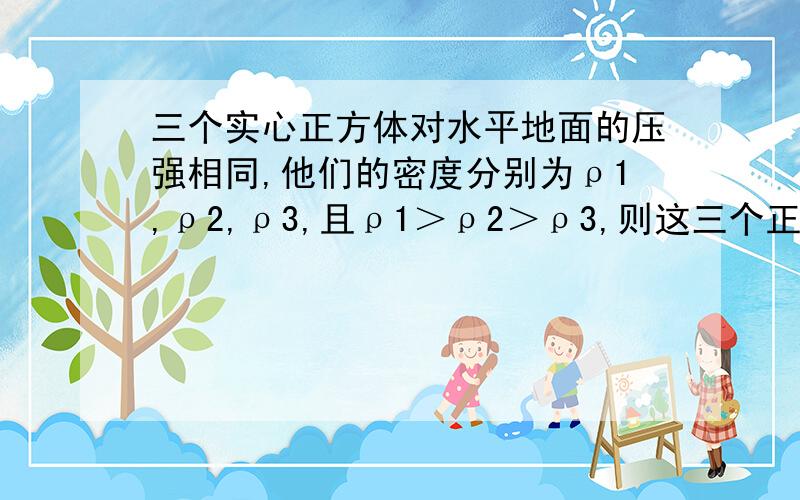 三个实心正方体对水平地面的压强相同,他们的密度分别为ρ1,ρ2,ρ3,且ρ1＞ρ2＞ρ3,则这三个正